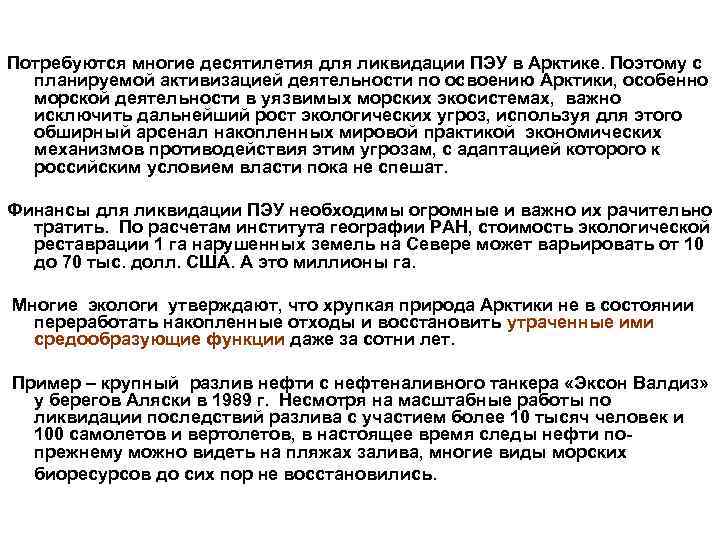 Потребуются многие десятилетия для ликвидации ПЭУ в Арктике. Поэтому с планируемой активизацией деятельности по освоению Арктики, особенно морской деятельности в уязвимых морских экосистемах, важно исключить дальнейший рост экологических угроз, используя для этого обширный арсенал накопленных мировой практикой экономических механизмов противодействия этим угрозам, с адаптацией которого к российским условием власти пока не спешат.

Финансы для ликвидации ПЭУ необходимы огромные и важно их рачительно тратить. По расчетам института географии РАН, стоимость экологической реставрации 1 га нарушенных земель на Севере может варьировать от 10 до 70 тыс. долл. США. А это миллионы га.

Многие экологи утверждают, что хрупкая природа Арктики не в состоянии переработать накопленные отходы и восстановить утраченные ими средообразующие функции даже за сотни лет.

Пример – крупный разлив нефти с нефтеналивного танкера «Эксон Валдиз» у берегов Аляски в 1989 г. Несмотря на масштабные работы по ликвидации последствий разлива с участием более 10 тысяч человек и 100 самолетов и вертолетов, в настоящее время следы нефти по-прежнему можно видеть на пляжах залива, многие виды морских биоресурсов до сих пор не восстановились.